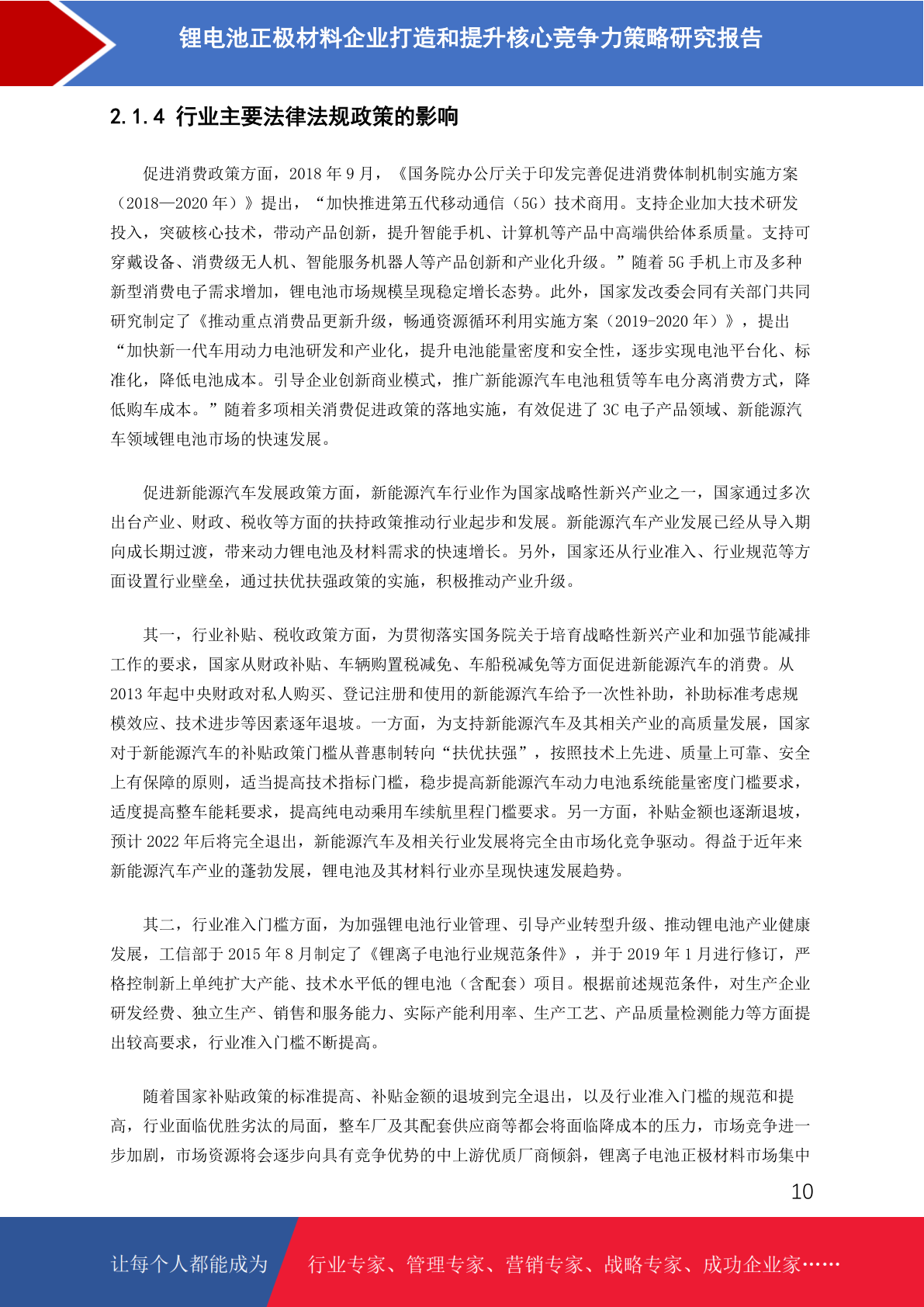 锂电池正极材料企业打造和提升核心竞争力策略研究报告

2.1.4 行业主要法律法规政策的影响

促进消费政策方面，2018 年 9 月，《国务院办公厅关于印发完善促进消费体制机制实施方案（2018—2020 年）》提出，“加快推进第五代移动通信（5G）技术商用。支持企业加大技术研发投入，突破核心技术，带动产品创新，提升智能手机、计算机等产品中高端供给体系质量。支持可穿戴设备、消费级无人机、智能服务机器人等产品创新和产业化升级。”随着 5G 手机上市及多种新型消费电子需求增加，锂电池市场规模呈现稳定增长态势。此外，国家发改委会同有关部门共同研究制定了《推动重点消费品更新升级，畅通资源循环利用实施方案（2019-2020 年）》，提出“加快新一代车用动力电池研发和产业化，提升电池能量密度和安全性，逐步实现电池平台化、标准化，降低电池成本。引导企业创新商业模式，推广新能源汽车电池租赁等车电分离消费方式，降低购车成本。”随着多项相关消费促进政策的落地实施，有效促进了 3C 电子产品领域、新能源汽车领域锂电池市场的快速发展。

促进新能源汽车发展政策方面，新能源汽车行业作为国家战略性新兴产业之一，国家通过多次出台产业、财政、税收等方面的扶持政策推动行业起步和发展。新能源汽车产业发展已经从导入期向成长期过渡，带来动力锂电池及材料需求的快速增长。另外，国家还从行业准入、行业规范等方面设置行业壁垒，通过扶优扶强政策的实施，积极推动产业升级。

其一，行业补贴、税收政策方面，为贯彻落实国务院关于培育战略性新兴产业和加强节能减排工作的要求，国家从财政补贴、车辆购置税减免、车船税减免等方面促进新能源汽车的消费。从 2013 年起中央财政对私人购买、登记注册和使用的新能源汽车给予一次性补助，补助标准考虑规模效应、技术进步等因素逐年退坡。一方面，为支持新能源汽车及其相关产业的高质量发展，国家对于新能源汽车的补贴政策门槛从普惠制转向“扶优扶强”，按照技术上先进、质量上可靠、安全上有保障的原则，适当提高技术指标门槛，稳步提高新能源汽车动力电池系统能量密度门槛要求，适度提高整车能耗要求，提高纯电动乘用车续航里程门槛要求。另一方面，补贴金额也逐渐退坡，预计 2022 年后将完全退出，新能源汽车及相关行业发展将完全由市场化竞争驱动。得益于近年来新能源汽车产业的蓬勃发展，锂电池及其材料行业亦呈现快速发展趋势。

其二，行业准入门槛方面，为加强锂电池行业管理、引导产业转型升级、推动锂电池产业健康发展，工信部于 2015 年 8 月制定了《锂离子电池行业规范条件》，并于 2019 年 1 月进行修订，严格控制新上单纯扩大产能、技术水平低的锂电池（含配套）项目。根据前述规范条件，对生产企业研发经费、独立生产、销售和服务能力、实际产能利用率、生产工艺、产品质量检测能力等方面提出较高要求，行业准入门槛不断提高。

随着国家补贴政策的标准提高、补贴金额的退坡到完全退出，以及行业准入门槛的规范和提高，行业面临优胜劣汰的局面，整车厂及其配套供应商等都会将面临降成本的压力，市场竞争进一步加剧，市场资源将会逐步向具有竞争优势的中上游优质厂商倾斜，锂离子电池正极材料市场集中

10

让每个人都能成为 行业专家、管理专家、营销专家、战略专家、成功企业家……